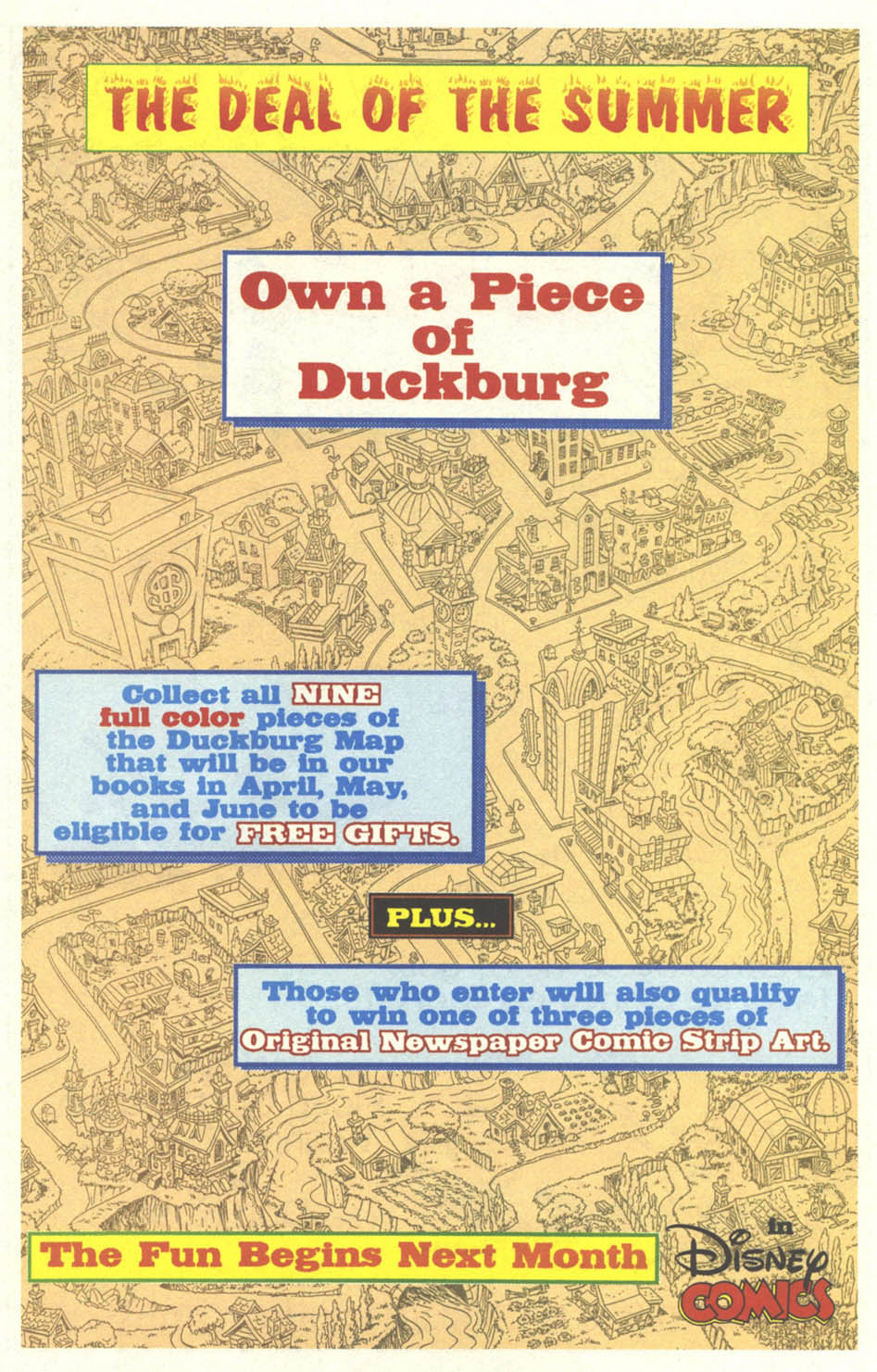 THE DEAL OF THE SUMMER

Own a Piece of Duckburg

Collect all NINE full color pieces of the Duckburg Map that will be in our books in April, May, and June to be eligible for FREE GIFTS.

PLUS...

Those who enter will also qualify to win one of three pieces of Original Newspaper Comic Strip Art.

The Fun Begins Next Month

in DISNEY COMICS